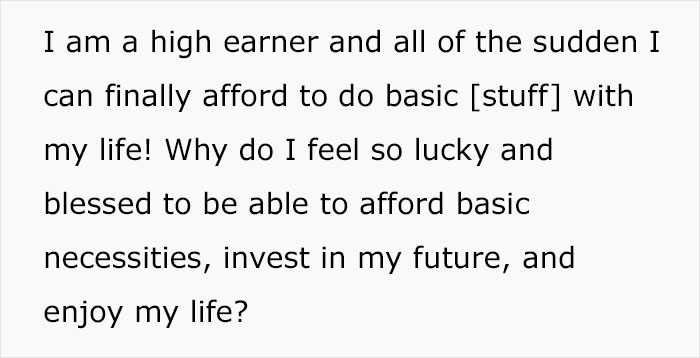 I am a high earner and all of the sudden I can finally afford to do basic [stuff] with my life! Why do I feel so lucky and blessed to be able to afford basic necessities, invest in my future, and enjoy my life?